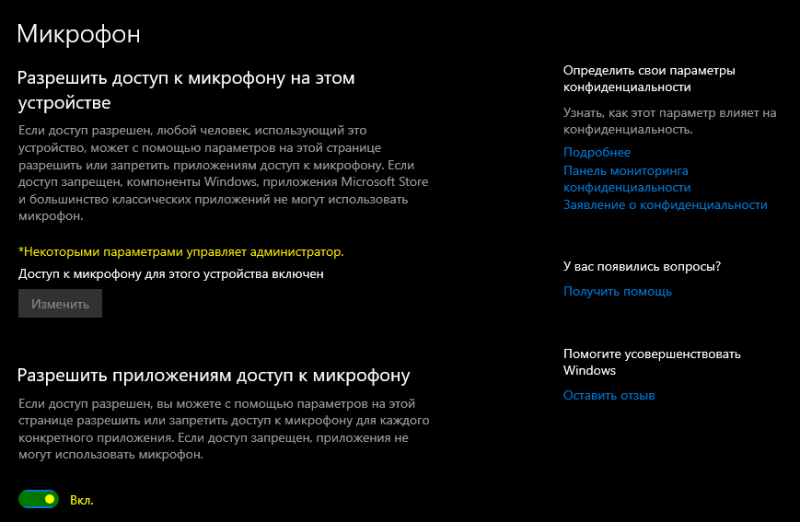 Микрофон

Разрешить доступ к микрофону на этом устройстве

Если доступ разрешен, любой человек, использующий это устройство, может с помощью параметров на этой странице разрешить или запретить приложениям доступ к микрофону. Если доступ запрещен, компоненты Windows, приложения Microsoft Store и большинство классических приложений не могут использовать микрофон.

*Некоторыми параметрами управляет администратор.

Доступ к микрофону для этого устройства включен

Изменить

Разрешить приложениям доступ к микрофону

Если доступ разрешен, вы можете с помощью параметров на этой странице разрешить или запретить доступ к микрофону для каждого конкретного приложения. Если доступ запрещен, приложения не могут использовать микрофон.

Вкл.

Определить свои параметры конфиденциальности

Узнать, как этот параметр влияет на конфиденциальность.

Подробнее
Панель мониторинга конфиденциальности
Заявление о конфиденциальности

У вас появились вопросы?

Получить помощь

Помогите усовершенствовать Windows

Оставить отзыв